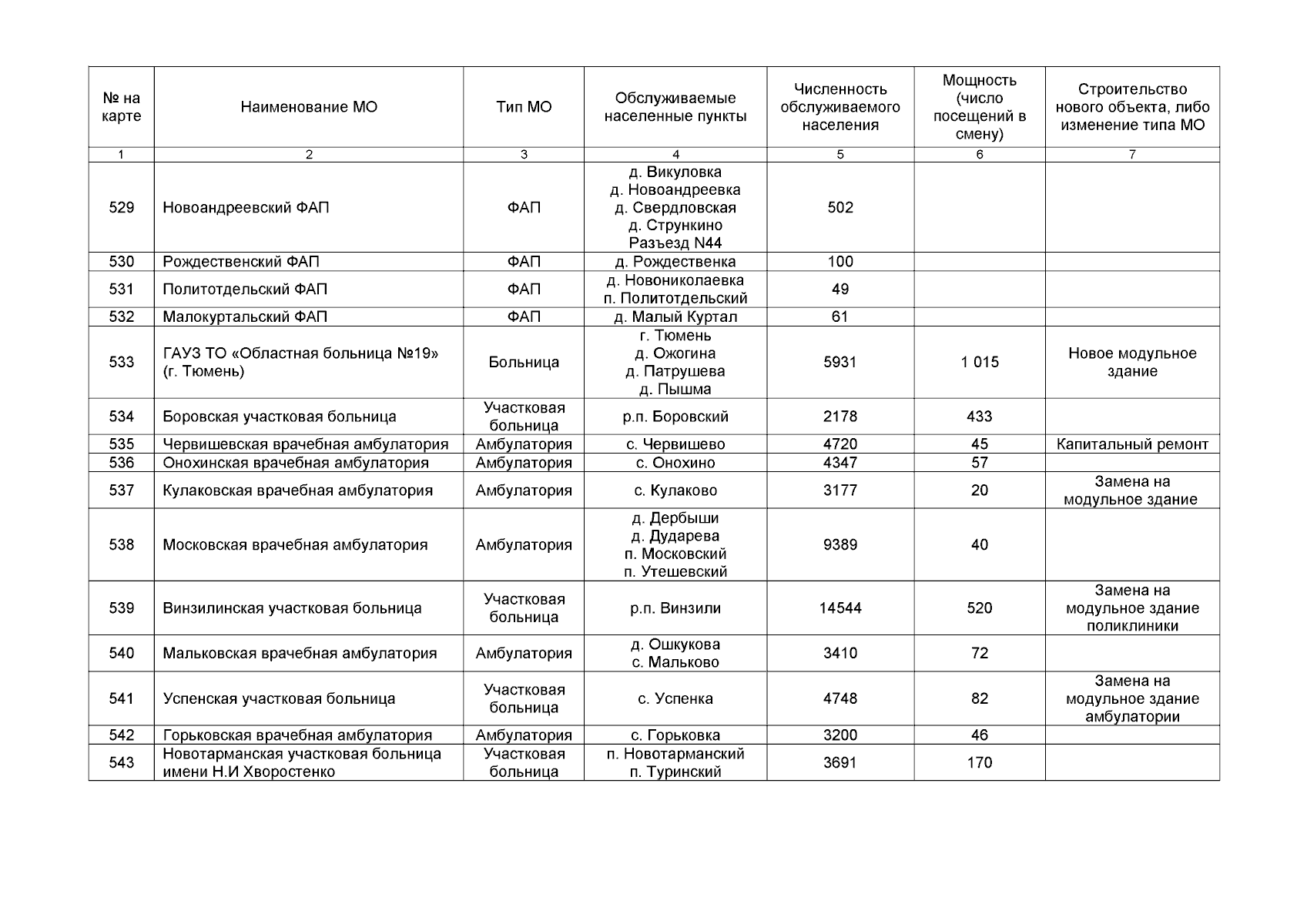 | № на карте | Наименование МО | Тип МО | Обслуживаемые населенные пункты | Численность обслуживаемого населения | Мощность (число посещений в смену) | Строительство нового объекта, либо изменение типа МО |
|---|---|---|---|---|---|---|
| 1 | 2 | 3 | 4 | 5 | 6 | 7 |
| 529 | Новоандреевский ФАП | ФАП | д. Викуловка д. Новоандреевка д. Свердловская д. Стрункино Разъезд N44 | 502 | | |
| 530 | Рождественский ФАП | ФАП | д. Рождественка | 100 | | |
| 531 | Политотдельский ФАП | ФАП | д. Новониколаевка п. Политотдельский | 49 | | |
| 532 | Малокуртальский ФАП | ФАП | д. Малый Куртал | 61 | | |
| 533 | ГАУЗ ТО «Областная больница №19» (г. Тюмень) | Больница | г. Тюмень д. Ожогина д. Патрушева д. Пышма | 5931 | 1 015 | Новое модульное здание |
| 534 | Боровская участковая больница | Участковая больница | р.п. Боровский | 2178 | 433 | |
| 535 | Червишевская врачебная амбулатория | Амбулатория | с. Червишево | 4720 | 45 | Капитальный ремонт |
| 536 | Онохинская врачебная амбулатория | Амбулатория | с. Онохино | 4347 | 57 | |
| 537 | Кулаковская врачебная амбулатория | Амбулатория | с. Кулаково | 3177 | 20 | Замена на модульное здание |
| 538 | Московская врачебная амбулатория | Амбулатория | д. Дербыши д. Дударева п. Московский п. Утешевский | 9389 | 40 | |
| 539 | Винзилинская участковая больница | Участковая больница | р.п. Винзили | 14544 | 520 | Замена на модульное здание поликлиники |
| 540 | Мальковская врачебная амбулатория | Амбулатория | д. Ошкукова с. Мальково | 3410 | 72 | |
| 541 | Успенская участковая больница | Участковая больница | с. Успенка | 4748 | 82 | Замена на модульное здание амбулатории |
| 542 | Горьковская врачебная амбулатория | Амбулатория | с. Горьковка | 3200 | 46 | |
| 543 | Новотарманская участковая больница имени Н.И Хворостенко | Участковая больница | п. Новотарманский п. Туринский | 3691 | 170 | |